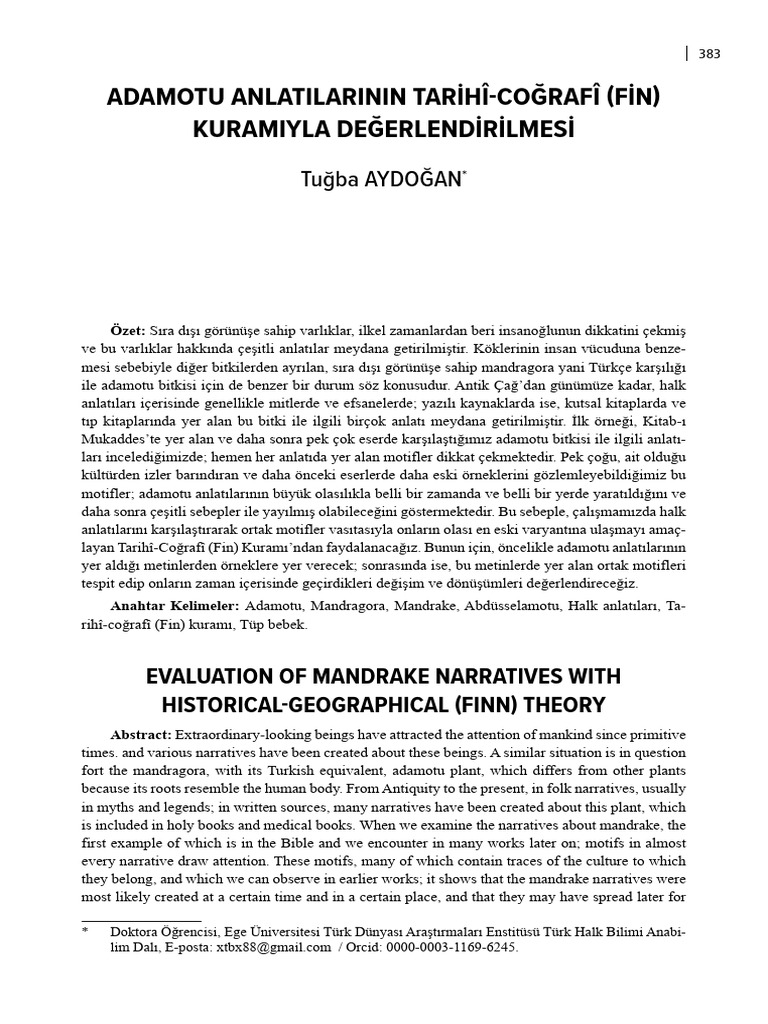 383

ADAMOTU ANLATILARININ TARİHÎ-COĞRAFÎ (FİN) KURAMIYLA DEĞERLENDİRİLMESİ

Tuğba AYDOĞAN*

Özet: Sıra dışı görünüşe sahip varlıklar, ilkel zamanlardan beri insanoğlunun dikkatini çekmiş ve bu varlıklar hakkında çeşitli anlatılar meydana getirilmiştir. Köklerinin insan vücuduna benzemesi sebebiyle diğer bitkilerden ayrılan, sıra dışı görünüşe sahip mandragora yani Türkçe karşılığı ile adamotu bitkisi için de benzer bir durum söz konusudur. Antik Çağ'dan günümüze kadar, halk anlatıları içerisinde genellikle mitlerde ve efsanelerde; yazılı kaynaklarda ise, kutsal kitaplarda ve tıp kitaplarında yer alan bu bitki ile ilgili birçok anlatı meydana getirilmiştir. İlk örneği, Kitab-ı Mukaddes'te yer alan ve daha sonra pek çok eserde karşılaştığımız adamotu bitkisi ile ilgili anlatıları incelediğimizde; hemen her anlatıda yer alan motifler dikkat çekmektedir. Pek çoğu, ait olduğu kültürden izler barındıran ve daha önceki eserlerde daha eski örneklerini gözlemleyebildiğimiz bu motifler; adamotu anlatılarının büyük olasılıkla belli bir zamanda ve belli bir yerde yaratıldığını ve daha sonra çeşitli sebepler ile yayılmış olabileceğini göstermektedir. Bu sebeple, çalışmamızda halk anlatılarını karşılaştırarak ortak motifler vasıtasıyla onların olası en eski varyantına ulaşmayı amaçlayan Tarihî-Coğrafî (Fin) Kuramı'ndan faydalanacağız. Bunun için, öncelikle adamotu anlatılarının yer aldığı metinlerden örneklere yer verecek; sonrasında ise, bu metinlerde yer alan ortak motifleri tespit edip onların zaman içerisinde geçirdikleri değişim ve dönüşümleri değerlendireceğiz.

Anahtar Kelimeler: Adamotu, Mandragora, Mandrake, Abdüsselamotu, Halk anlatıları, Tarihî-coğrafî (Fin) kuramı, Tüp bebek.

EVALUATION OF MANDRAKE NARRATIVES WITH HISTORICAL-GEOGRAPHICAL (FINN) THEORY

Abstract: Extraordinary-looking beings have attracted the attention of mankind since primitive times. and various narratives have been created about these beings. A similar situation is in question fort the mandragora, with its Turkish equivalent, adamotu plant, which differs from other plants because its roots resemble the human body. From Antiquity to the present, in folk narratives, usually in myths and legends; in written sources, many narratives have been created about this plant, which is included in holy books and medical books. When we examine the narratives about mandrake, the first example of which is in the Bible and we encounter in many works later on; motifs in almost every narrative draw attention. These motifs, many of which contain traces of the culture to which they belong, and which we can observe in earlier works; it shows that the mandrake narratives were most likely created at a certain time and in a certain place, and that they may have spread later for

* Doktora Öğrencisi, Ege Üniversitesi Türk Dünyası Araştırmaları Enstitüsü Türk Halk Bilimi Anabilim Dalı, E-posta: xtbx88@gmail.com / Orcid: 0000-0003-1169-6245.